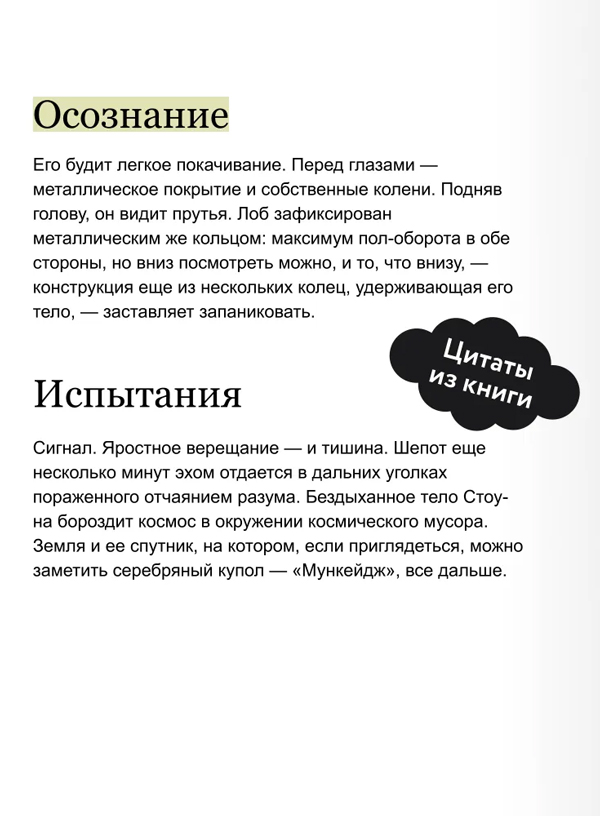 Осознание

Его будит легкое покачивание. Перед глазами — металлическое покрытие и собственные колени. Подняв голову, он видит прутья. Лоб зафиксирован металлическим же кольцом: максимум пол-оборота в обе стороны, но вниз посмотреть можно, и то, что внизу, — конструкция еще из нескольких колец, удерживающая его тело, — заставляет запаниковать.

Цитаты из книги

Испытания

Сигнал. Яростное верещание — и тишина. Шепот еще несколько минут эхом отдается в дальних уголках пораженного отчаянием разума. Бездыханное тело Стоуна бороздит космос в окружении космического мусора. Земля и ее спутник, на котором, если приглядеться, можно заметить серебряный купол — «Мункейдж», все дальше.